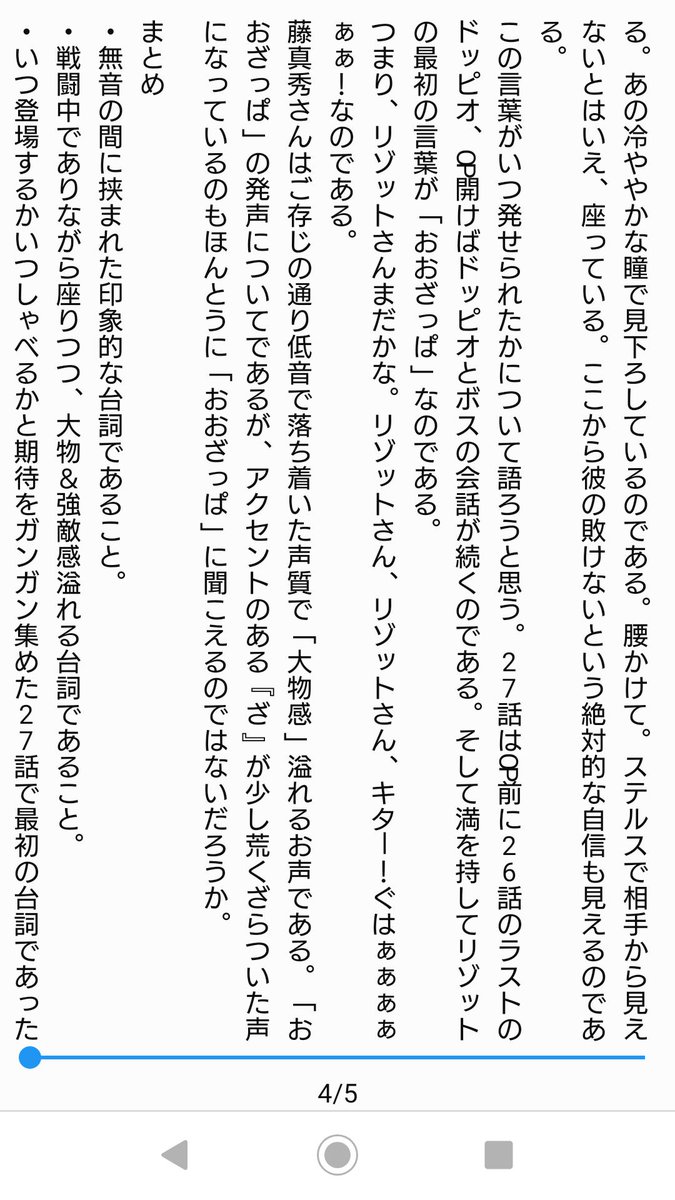 る。あの冷ややかな瞳で見下ろしているのである。腰かけて。ステルスで相手から見えないとはいえ、座っている。ここから彼の敗けないという絶対的な自信も見えるのである。

この言葉がいつ発せられたかについて語ろうと思う。２７話はOP前に２６話のラストのドッピオ、OP開けばドッピオとボスの会話が続くのである。そして満を持してリゾットの最初の言葉が「おおざっぱ」なのである。

つまり、リゾットさんまだかな。リゾットさん、リゾットさん、キター!ぐはぁぁぁぁぁぁ!なのである。

藤真秀さんはご存じの通り低音で落ち着いた声質で「大物感」溢れるお声である。「おおざっぱ」の発声についてであるが、アクセントのある『ざ』が少し荒くざらついた声になっているのもほんとうに「おおざっぱ」に聞こえるのではないだろうか。

まとめ
・無音の間に挟まれた印象的な台詞であること。
・戦闘中でありながら座りつつ、大物&強敵感溢れる台詞であること。
・いつ登場するかいつしゃべるかと期待をガンガン集めた２７話で最初の台詞であった

4/5